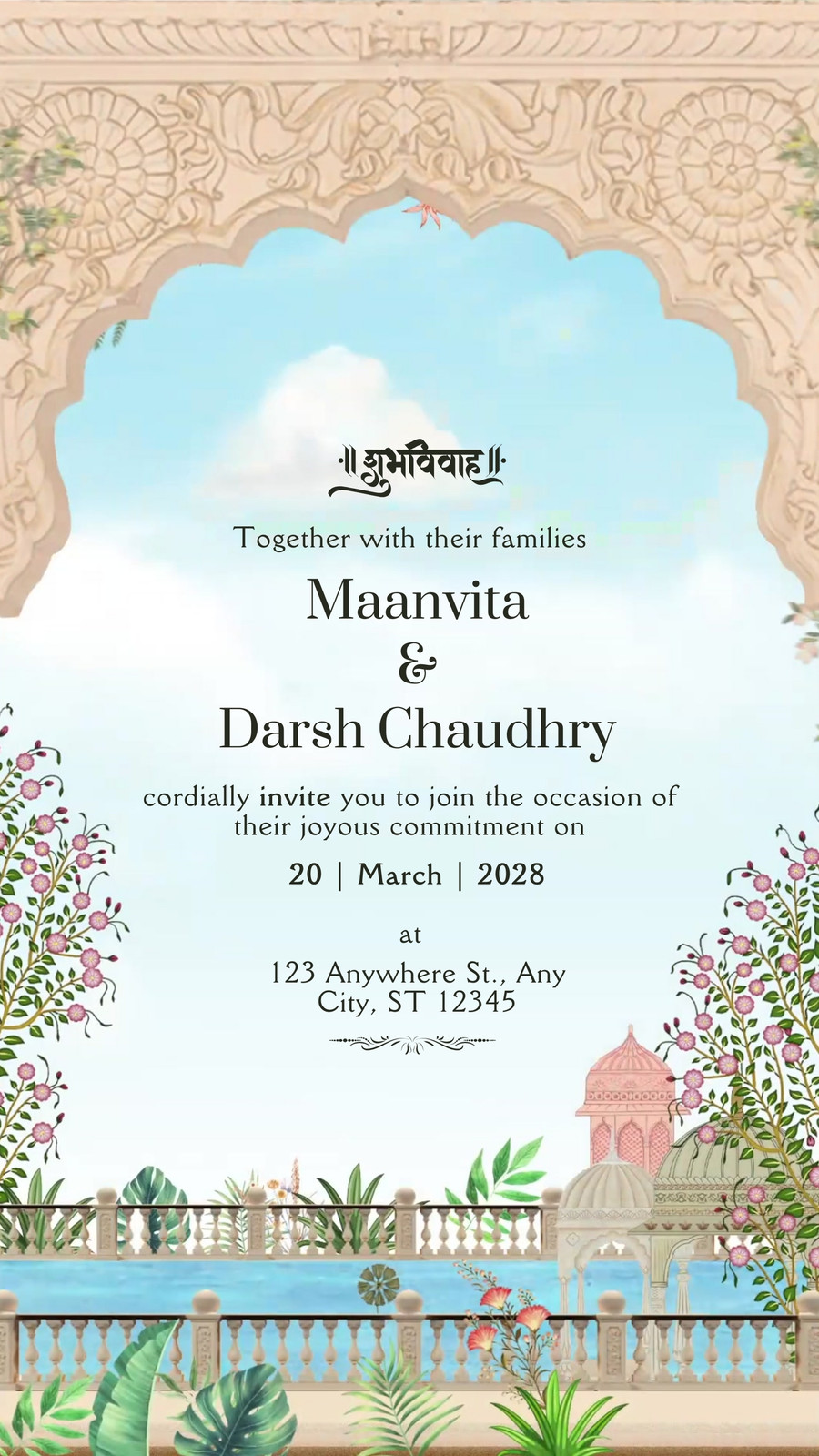 ॥ शुभविवाह ॥

Together with their families

Maanvita
&
Darsh Chaudhry

cordially invite you to join the occasion of their joyous commitment on

20 | March | 2028

at

123 Anywhere St., Any City, ST 12345